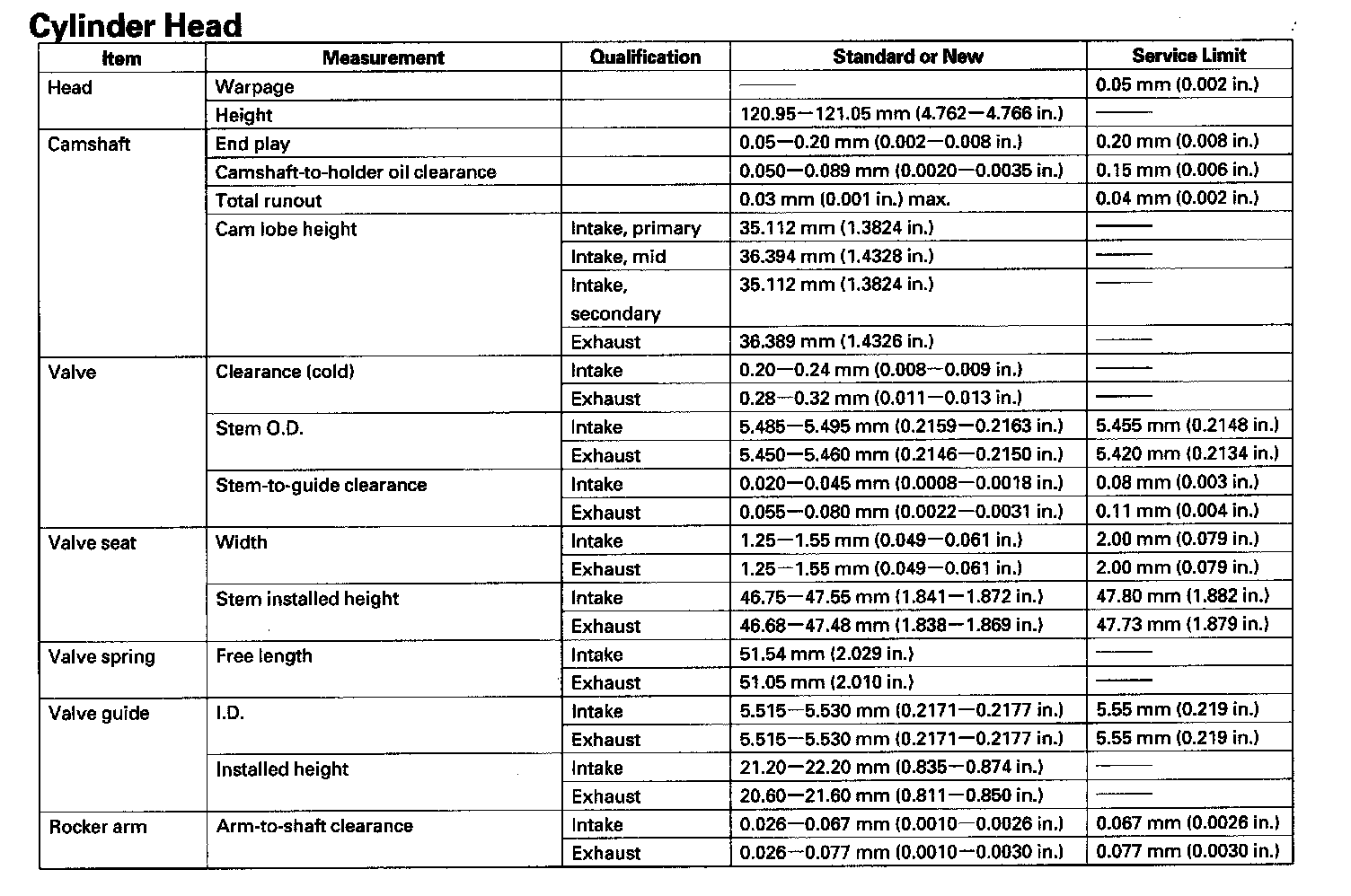 Cylinder Head

| Item | Measurement | Qualification | Standard or New | Service Limit |
|---|---|---|---|---|
| Head | Warpage | | —— | 0.05 mm (0.002 in.) |
| | Height | | 120.95—121.05 mm (4.762—4.766 in.) | —— |
| Camshaft | End play | | 0.05—0.20 mm (0.002—0.008 in.) | 0.20 mm (0.008 in.) |
| | Camshaft-to-holder oil clearance | | 0.050—0.089 mm (0.0020—0.0035 in.) | 0.15 mm (0.006 in.) |
| | Total runout | | 0.03 mm (0.001 in.) max. | 0.04 mm (0.002 in.) |
| | Cam lobe height | Intake, primary | 35.112 mm (1.3824 in.) | —— |
| | | Intake, mid | 36.394 mm (1.4328 in.) | —— |
| | | Intake, secondary | 35.112 mm (1.3824 in.) | —— |
| | | Exhaust | 36.389 mm (1.4326 in.) | —— |
| Valve | Clearance (cold) | Intake | 0.20—0.24 mm (0.008—0.009 in.) | —— |
| | | Exhaust | 0.28—0.32 mm (0.011—0.013 in.) | —— |
| | Stem O.D. | Intake | 5.485—5.495 mm (0.2159—0.2163 in.) | 5.455 mm (0.2148 in.) |
| | | Exhaust | 5.450—5.460 mm (0.2146—0.2150 in.) | 5.420 mm (0.2134 in.) |
| | Stem-to-guide clearance | Intake | 0.020—0.045 mm (0.0008—0.0018 in.) | 0.08 mm (0.003 in.) |
| | | Exhaust | 0.055—0.080 mm (0.0022—0.0031 in.) | 0.11 mm (0.004 in.) |
| Valve seat | Width | Intake | 1.25—1.55 mm (0.049—0.061 in.) | 2.00 mm (0.079 in.) |
| | | Exhaust | 1.25—1.55 mm (0.049—0.061 in.) | 2.00 mm (0.079 in.) |
| | Stem installed height | Intake | 46.75—47.55 mm (1.841—1.872 in.) | 47.80 mm (1.882 in.) |
| | | Exhaust | 46.68—47.48 mm (1.838—1.869 in.) | 47.73 mm (1.879 in.) |
| Valve spring | Free length | Intake | 51.54 mm (2.029 in.) | —— |
| | | Exhaust | 51.05 mm (2.010 in.) | —— |
| Valve guide | I.D. | Intake | 5.515—5.530 mm (0.2171—0.2177 in.) | 5.55 mm (0.219 in.) |
| | | Exhaust | 5.515—5.530 mm (0.2171—0.2177 in.) | 5.55 mm (0.219 in.) |
| | Installed height | Intake | 21.20—22.20 mm (0.835—0.874 in.) | —— |
| | | Exhaust | 20.60—21.60 mm (0.811—0.850 in.) | —— |
| Rocker arm | Arm-to-shaft clearance | Intake | 0.026—0.067 mm (0.0010—0.0026 in.) | 0.067 mm (0.0026 in.) |
| | | Exhaust | 0.026—0.077 mm (0.0010—0.0030 in.) | 0.077 mm (0.0030 in.) |